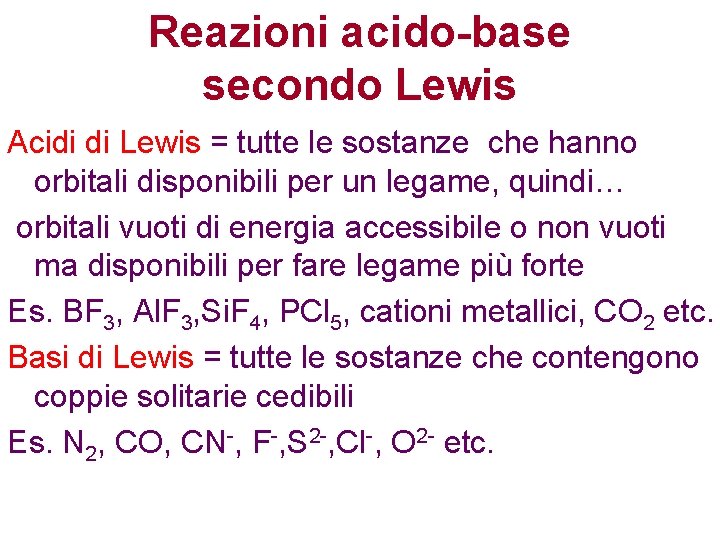 Reazioni acido-base secondo Lewis

Acidi di Lewis = tutte le sostanze che hanno orbitali disponibili per un legame, quindi…

orbitali vuoti di energia accessibile o non vuoti ma disponibili per fare legame più forte

Es. $BF_3$, $AlF_3$,$SiF_4$, $PCl_5$, cationi metallici, $CO_2$ etc.

Basi di Lewis = tutte le sostanze che contengono coppie solitarie cedibili

Es. $N_2$, CO, $CN^-$, $F^-$,$S^{2-}$,$Cl^-$, $O^{2-}$ etc.